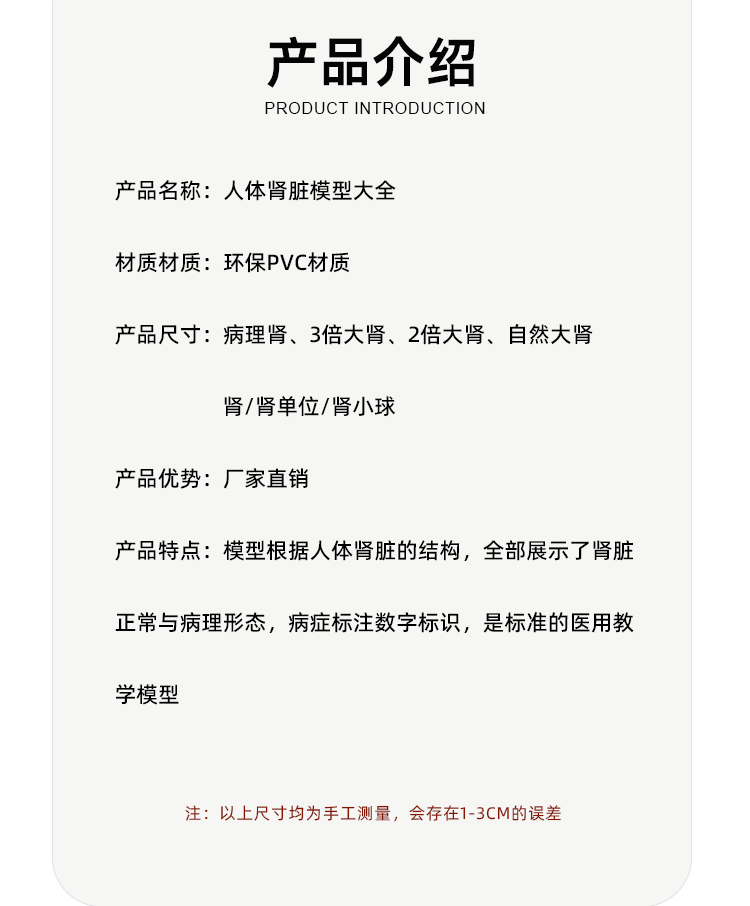 产品介绍
PRODUCT INTRODUCTION

产品名称：人体肾脏模型大全

材质材质：环保PVC材质

产品尺寸：病理肾、3倍大肾、2倍大肾、自然大肾

肾/肾单位/肾小球

产品优势：厂家直销

产品特点：模型根据人体肾脏的结构，全部展示了肾脏正常与病理形态，病症标注数字标识，是标准的医用教学模型

注：以上尺寸均为手工测量，会存在1-3CM的误差